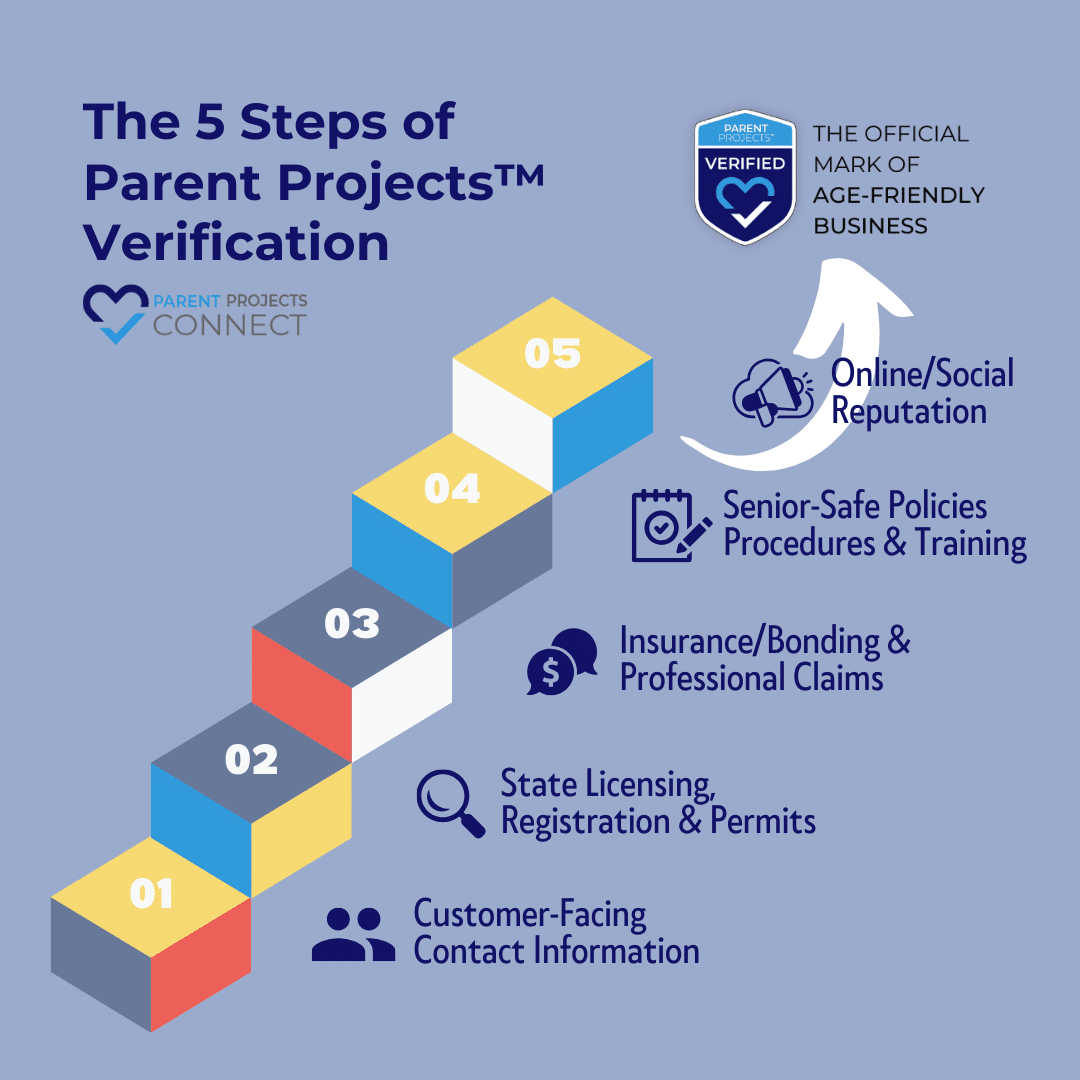 The 5 Steps of Parent Projects™ Verification

PARENT PROJECTS CONNECT

PARENT PROJECTS® VERIFIED

THE OFFICIAL MARK OF AGE-FRIENDLY BUSINESS

05

Online/Social Reputation

04

Senior-Safe Policies Procedures & Training

03

Insurance/Bonding & Professional Claims

02

State Licensing, Registration & Permits

01

Customer-Facing Contact Information